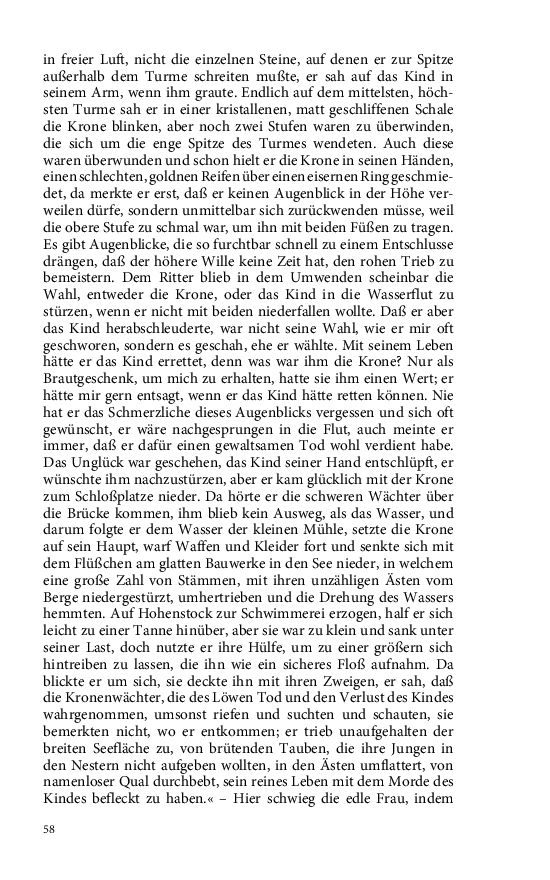 in freier Luft, nicht die einzelnen Steine, auf denen er zur Spitze außerhalb dem Turme schreiten mußte, er sah auf das Kind in seinem Arm, wenn ihm graute. Endlich auf dem mittelsten, höchsten Turme sah er in einer kristallenen, matt geschliffenen Schale die Krone blinken, aber noch zwei Stufen waren zu überwinden, die sich um die enge Spitze des Turmes wendeten. Auch diese waren überwunden und schon hielt er die Krone in seinen Händen, einen schlechten, goldnen Reifen über einen eisernen Ring geschmiedet, da merkte er erst, daß er keinen Augenblick in der Höhe verweilen dürfe, sondern unmittelbar sich zurückwenden müsse, weil die obere Stufe zu schmal war, um ihn mit beiden Füßen zu tragen. Es gibt Augenblicke, die so furchtbar schnell zu einem Entschlusse drängen, daß der höhere Wille keine Zeit hat, den rohen Trieb zu bemeistern. Dem Ritter blieb in dem Umwenden scheinbar die Wahl, entweder die Krone, oder das Kind in die Wasserflut zu stürzen, wenn er nicht mit beiden niederfallen wollte. Daß er aber das Kind herabschleuderte, war nicht seine Wahl, wie er mir oft geschworen, sondern es geschah, ehe er wählte. Mit seinem Leben hätte er das Kind errettet, denn was war ihm die Krone? Nur als Brautgeschenk, um mich zu erhalten, hatte sie ihm einen Wert; er hätte mir gern entsagt, wenn er das Kind hätte retten können. Nie hat er das Schmerzliche dieses Augenblicks vergessen und sich oft gewünscht, er wäre nachgesprungen in die Flut, auch meinte er immer, daß er dafür einen gewaltsamen Tod wohl verdient habe. Das Unglück war geschehen, das Kind seiner Hand entschlüpft, er wünschte ihm nachzustürzen, aber er kam glücklich mit der Krone zum Schloßplatze nieder. Da hörte er die schweren Wächter über die Brücke kommen, ihm blieb kein Ausweg, als das Wasser, und darum folgte er dem Wasser der kleinen Mühle, setzte die Krone auf sein Haupt, warf Waffen und Kleider fort und senkte sich mit dem Flüßchen am glatten Bauwerke in den See nieder, in welchem eine große Zahl von Stämmen, mit ihren unzähligen Ästen vom Berge niedergestürzt, umhertrieben und die Drehung des Wassers hemmten. Auf Hohenstock zur Schwimmerei erzogen, half er sich leicht zu einer Tanne hinüber, aber sie war zu klein und sank unter seiner Last, doch nutzte er ihre Hülfe, um zu einer größern sich hintreiben zu lassen, die ihn wie ein sicheres Floß aufnahm. Da blickte er um sich, sie deckte ihn mit ihren Zweigen, er sah, daß die Kronenwächter, die des Löwen Tod und den Verlust des Kindes wahrgenommen, umsonst riefen und suchten und schauten, sie bemerkten nicht, wo er entkommen; er trieb unaufgehalten der breiten Seefläche zu, von brütenden Tauben, die ihre Jungen in den Nestern nicht aufgeben wollten, in den Ästen umflattert, von namenloser Qual durchbebt, sein reines Leben mit dem Morde des Kindes befleckt zu haben.« – Hier schwieg die edle Frau, indem

58